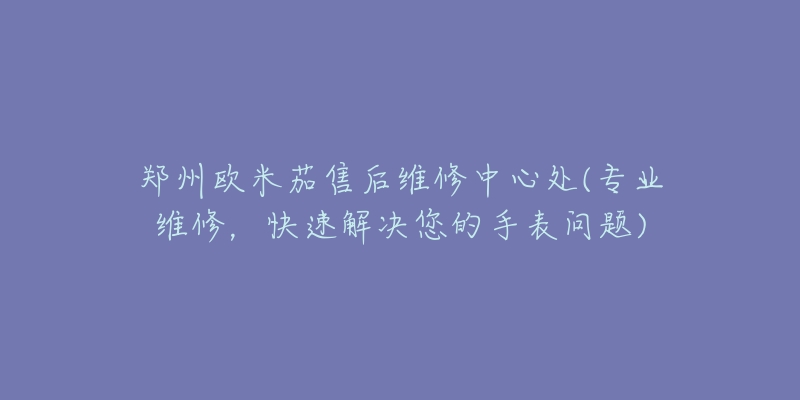 郑州欧米茄售后维修中心处(专业维修，快速解决您的手表问题)